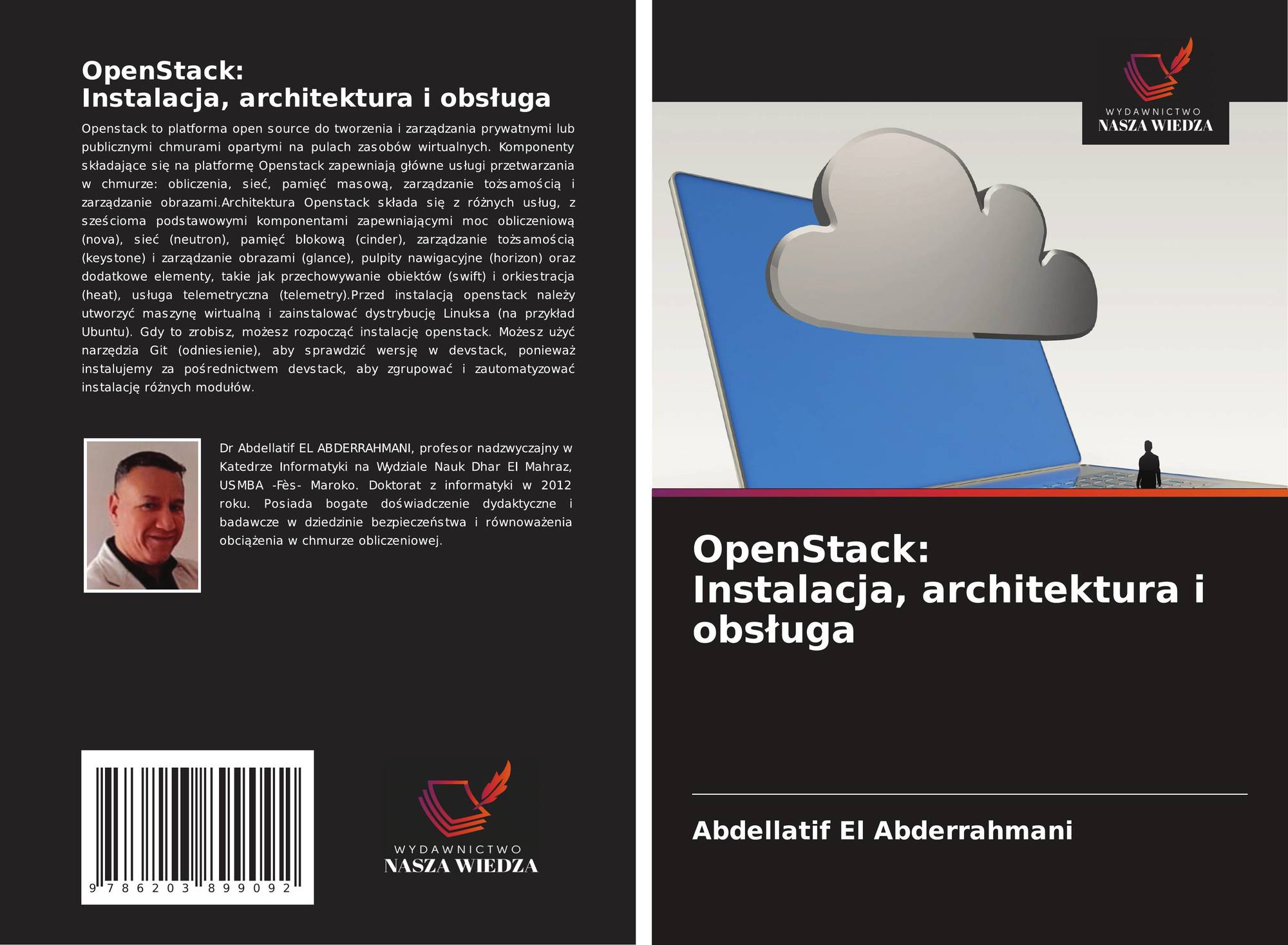 OpenStack:
Instalacja, architektura i obsługa

Openstack to platforma open source do tworzenia i zarządzania prywatnymi lub publicznymi chmurami opartymi na pulach zasobów wirtualnych. Komponenty składające się na platformę Openstack zapewniają główne usługi przetwarzania w chmurze: obliczenia, sieć, pamięć masową, zarządzanie tożsamością i zarządzanie obrazami.Architektura Openstack składa się z różnych usług, z sześcioma podstawowymi komponentami zapewniającymi moc obliczeniową (nova), sieć (neutron), pamięć blokową (cinder), zarządzanie tożsamością (keystone) i zarządzanie obrazami (glance), pulpity nawigacyjne (horizon) oraz dodatkowe elementy, takie jak przechowywanie obiektów (swift) i orkiestracja (heat), usługa telemetryczna (telemetry).Przed instalacją openstack należy utworzyć maszynę wirtualną i zainstalować dystrybucję Linuksa (na przykład Ubuntu). Gdy to zrobisz, możesz rozpocząć instalację openstack. Możesz użyć narzędzia Git (odniesienie), aby sprawdzić wersję w devstack, ponieważ instalujemy za pośrednictwem devstack, aby zgrupować i zautomatyzować instalację różnych modułów.

Dr Abdellatif EL ABDERRAHMANI, profesor nadzwyczajny w Katedrze Informatyki na Wydziale Nauk Dhar El Mahraz, USMBA -Fès- Maroko. Doktorat z informatyki w 2012 roku. Posiada bogate doświadczenie dydaktyczne i badawcze w dziedzinie bezpieczeństwa i równoważenia obciążenia w chmurze obliczeniowej.

9 786203 899092

WYDAWNICTWO
NASZA WIEDZA

WYDAWNICTWO
NASZA WIEDZA

OpenStack:
Instalacja, architektura i obsługa

Abdellatif El Abderrahmani